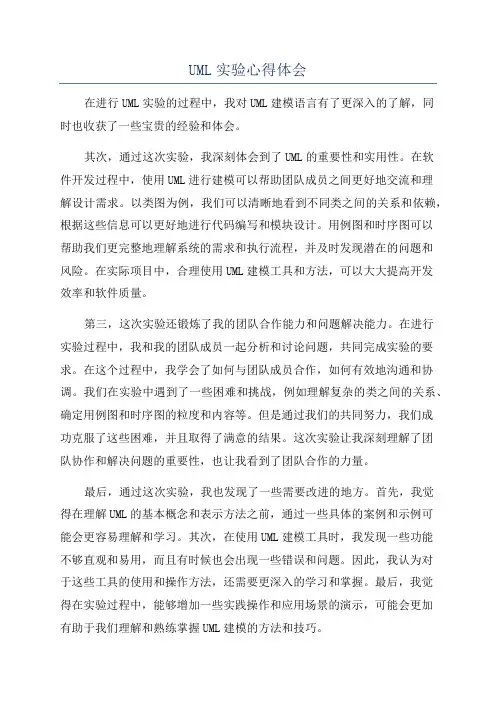 UML 实验心得体会

在进行 UML 实验的过程中，我对 UML 建模语言有了更深入的了解，同时也收获了一些宝贵的经验和体会。

其次，通过这次实验，我深刻体会到了 UML 的重要性和实用性。在软件开发过程中，使用 UML 进行建模可以帮助团队成员之间更好地交流和理解设计需求。以类图为例，我们可以清晰地看到不同类之间的关系和依赖，根据这些信息可以更好地进行代码编写和模块设计。用例图和时序图可以帮助我们更完整地理解系统的需求和执行流程，并及时发现潜在的问题和风险。在实际项目中，合理使用 UML 建模工具和方法，可以大大提高开发效率和软件质量。

第三，这次实验还锻炼了我的团队合作能力和问题解决能力。在进行实验过程中，我和我的团队成员一起分析和讨论问题，共同完成实验的要求。在这个过程中，我学会了如何与团队成员合作，如何有效地沟通和协调。我们在实验中遇到了一些困难和挑战，例如理解复杂的类之间的关系、确定用例图和时序图的粒度和内容等。但是通过我们的共同努力，我们成功克服了这些困难，并且取得了满意的结果。这次实验让我深刻理解了团队协作和解决问题的重要性，也让我看到了团队合作的力量。

最后，通过这次实验，我也发现了一些需要改进的地方。首先，我觉得在理解 UML 的基本概念和表示方法之前，通过一些具体的案例和示例可能会更容易理解和学习。其次，在使用 UML 建模工具时，我发现一些功能不够直观和易用，而且有时候也会出现一些错误和问题。因此，我认为对于这些工具的使用和操作方法，还需要更深入的学习和掌握。最后，我觉得在实验过程中，能够增加一些实践操作和应用场景的演示，可能会更加有助于我们理解和熟练掌握 UML 建模的方法和技巧。